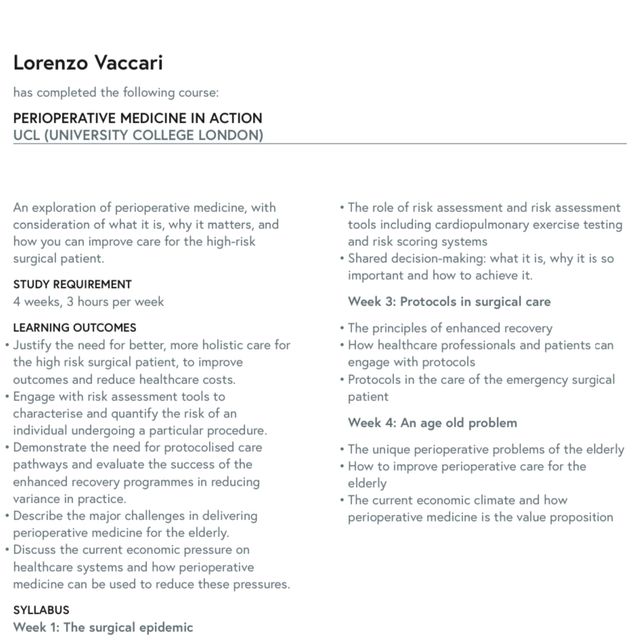 Lorenzo Vaccari

has completed the following course:

PERIOPERATIVE MEDICINE IN ACTION
UCL (UNIVERSITY COLLEGE LONDON)

An exploration of perioperative medicine, with consideration of what it is, why it matters, and how you can improve care for the high-risk surgical patient.

STUDY REQUIREMENT
4 weeks, 3 hours per week

LEARNING OUTCOMES
• Justify the need for better, more holistic care for the high risk surgical patient, to improve outcomes and reduce healthcare costs.
• Engage with risk assessment tools to characterise and quantify the risk of an individual undergoing a particular procedure.
• Demonstrate the need for protocolised care pathways and evaluate the success of the enhanced recovery programmes in reducing variance in practice.
• Describe the major challenges in delivering perioperative medicine for the elderly.
• Discuss the current economic pressure on healthcare systems and how perioperative medicine can be used to reduce these pressures.

SYLLABUS
Week 1: The surgical epidemic

• The role of risk assessment and risk assessment tools including cardiopulmonary exercise testing and risk scoring systems
• Shared decision-making: what it is, why it is so important and how to achieve it.

Week 3: Protocols in surgical care

• The principles of enhanced recovery
• How healthcare professionals and patients can engage with protocols
• Protocols in the care of the emergency surgical patient

Week 4: An age old problem

• The unique perioperative problems of the elderly
• How to improve perioperative care for the elderly
• The current economic climate and how perioperative medicine is the value proposition